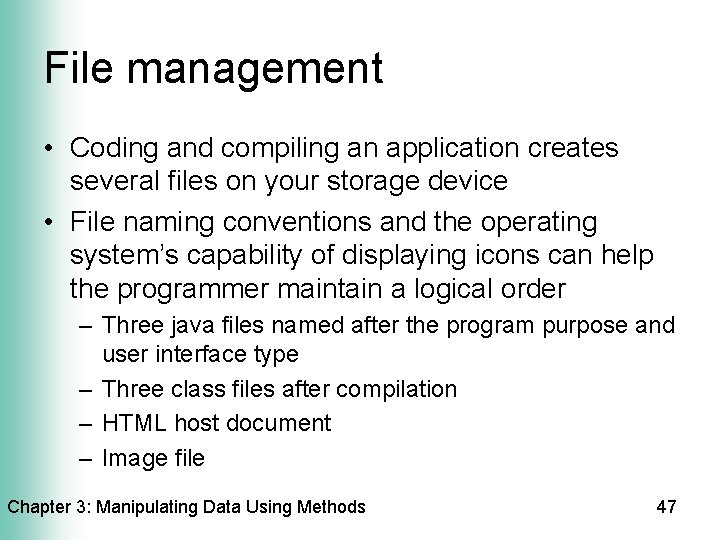 File management

• Coding and compiling an application creates several files on your storage device
• File naming conventions and the operating system's capability of displaying icons can help the programmer maintain a logical order
– Three java files named after the program purpose and user interface type
– Three class files after compilation
– HTML host document
– Image file

Chapter 3: Manipulating Data Using Methods

47